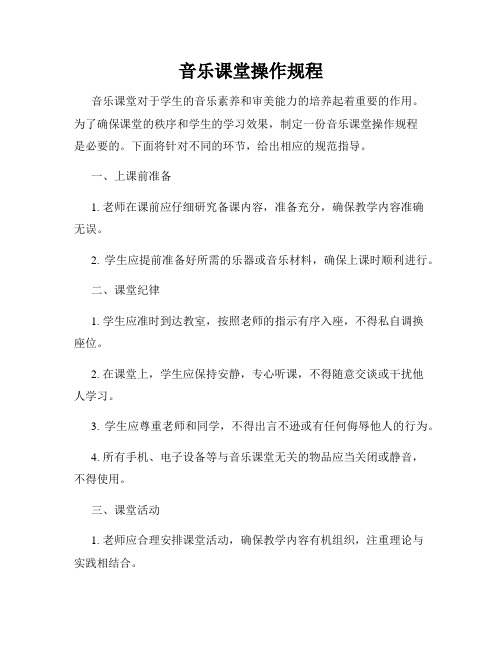 音乐课堂操作规程

音乐课堂对于学生的音乐素养和审美能力的培养起着重要的作用。为了确保课堂的秩序和学生的学习效果，制定一份音乐课堂操作规程是必要的。下面将针对不同的环节，给出相应的规范指导。

一、上课前准备

1. 老师在课前应仔细研究备课内容，准备充分，确保教学内容准确无误。

2. 学生应提前准备好所需的乐器或音乐材料，确保上课时顺利进行。

二、课堂纪律

1. 学生应准时到达教室，按照老师的指示有序入座，不得私自调换座位。

2. 在课堂上，学生应保持安静，专心听课，不得随意交谈或干扰他人学习。

3. 学生应尊重老师和同学，不得出言不逊或有任何侮辱他人的行为。

4. 所有手机、电子设备等与音乐课堂无关的物品应当关闭或静音，不得使用。

三、课堂活动

1. 老师应合理安排课堂活动，确保教学内容有机组织，注重理论与实践相结合。